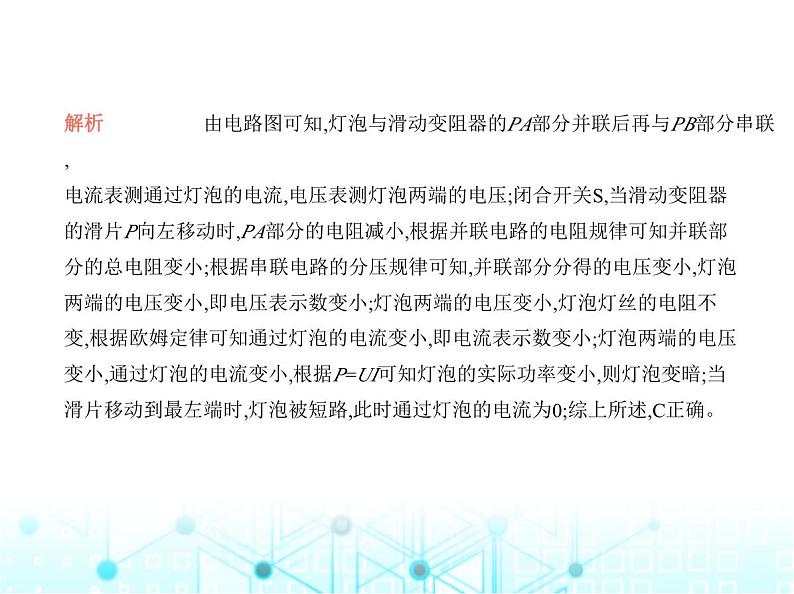 解析 由电路图可知,灯泡与滑动变阻器的PA部分并联后再与PB部分串联,电流表测通过灯泡的电流,电压表测灯泡两端的电压;闭合开关S,当滑动变阻器的滑片P向左移动时,PA部分的电阻减小,根据并联电路的电阻规律可知并联部分的总电阻变小;根据串联电路的分压规律可知,并联部分分得的电压变小,灯泡两端的电压变小,即电压表示数变小;灯泡两端的电压变小,灯泡灯丝的电阻不变,根据欧姆定律可知通过灯泡的电流变小,即电流表示数变小;灯泡两端的电压变小,通过灯泡的电流变小,根据$P=UI$可知灯泡的实际功率变小,则灯泡变暗;当滑片移动到最左端时,灯泡被短路,此时通过灯泡的电流为0;综上所述,C正确。